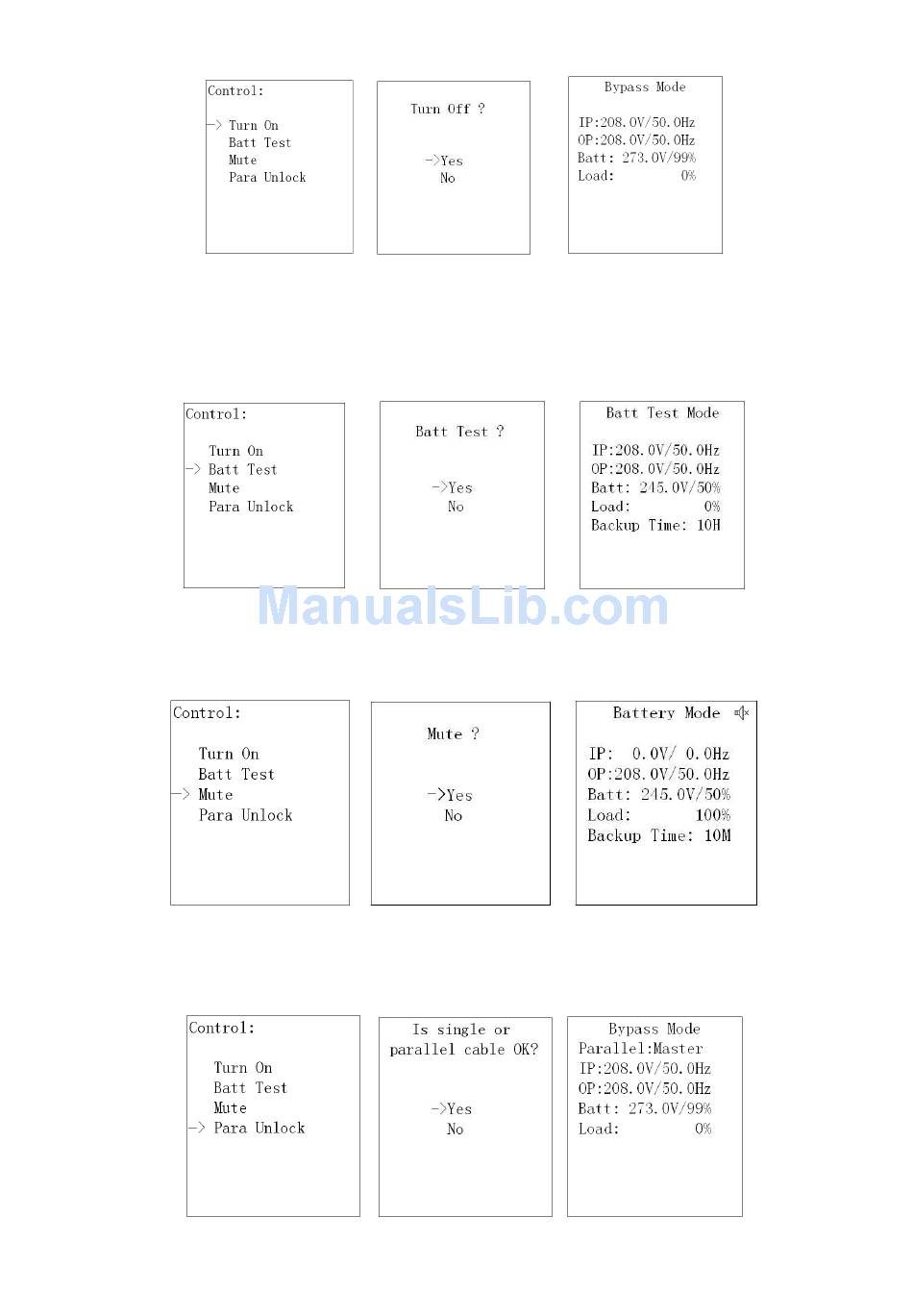 Control:

-> Turn On
Batt Test
Mute
Para Unlock

Turn Off ?

->Yes
No

Bypass Mode

IP:208.0V/50.0Hz
OP:208.0V/50.0Hz
Batt: 273.0V/99%
Load: 0%

Control:

Turn On
-> Batt Test
Mute
Para Unlock

Batt Test ?

->Yes
No

Batt Test Mode

IP:208.0V/50.0Hz
OP:208.0V/50.0Hz
Batt: 245.0V/50%
Load: 0%
Backup Time: 10H

ManualsLib.com

Control:

Turn On
Batt Test
-> Mute
Para Unlock

Mute ?

->Yes
No

Battery Mode

IP: 0.0V/ 0.0Hz
OP:208.0V/50.0Hz
Batt: 245.0V/50%
Load: 100%
Backup Time: 10M

Control:

Turn On
Batt Test
Mute
-> Para Unlock

Is single or parallel cable OK?

->Yes
No

Bypass Mode
Parallel:Master
IP:208.0V/50.0Hz
OP:208.0V/50.0Hz
Batt: 273.0V/99%
Load: 0%